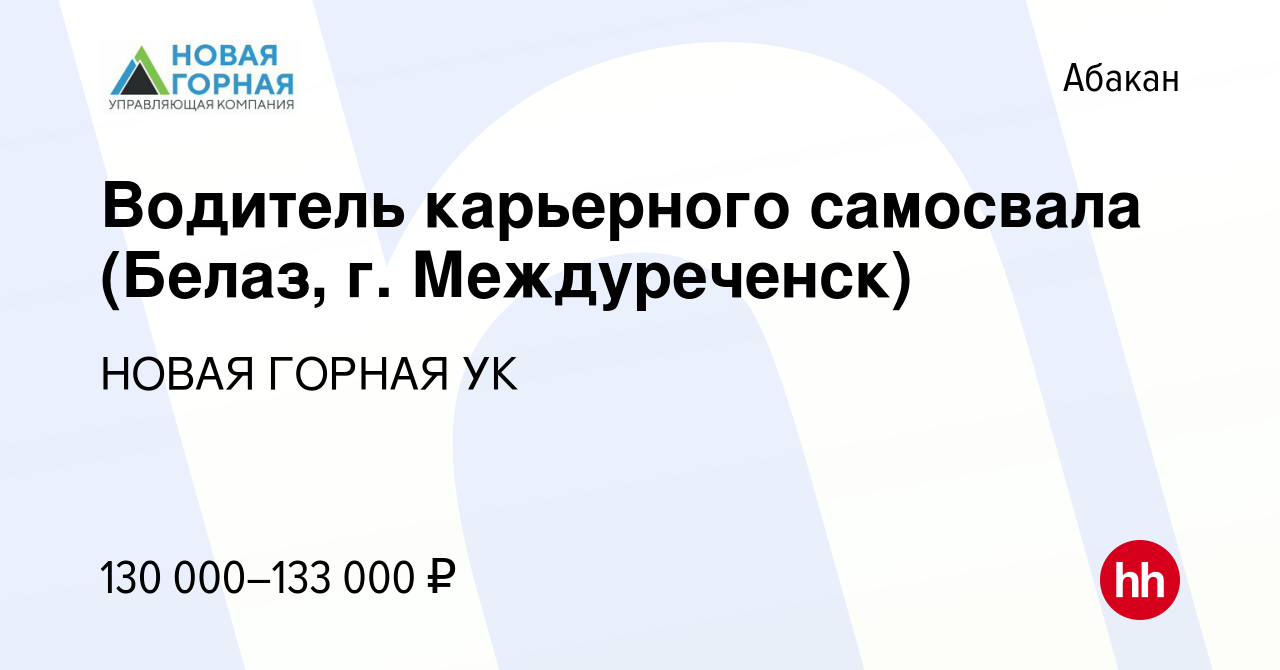 НОВАЯ ГОРНАЯ
УПРАВЛЯЮЩАЯ КОМПАНИЯ

Абакан

Водитель карьерного самосвала (Белаз, г. Междуреченск)

НОВАЯ ГОРНАЯ УК

130 000–133 000 ₽

hh